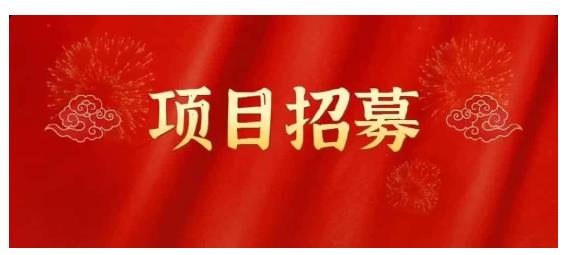 项目招募